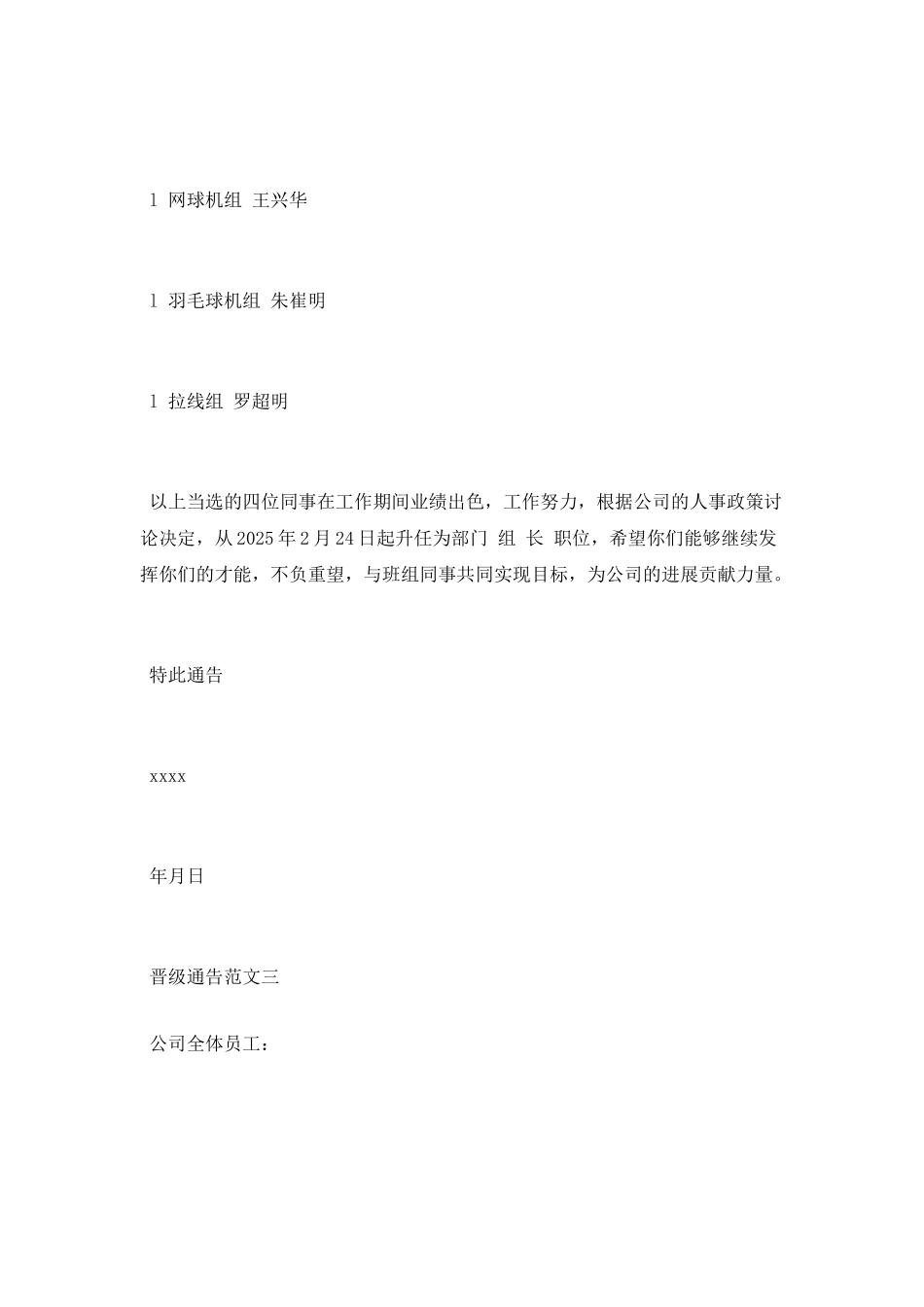 l 网球机组 王兴华

l 羽毛球机组 朱崔明

l 拉线组 罗超明

以上当选的四位同事在工作期间业绩出色，工作努力，根据公司的人事政策讨论决定，从2025年2月24日起升任为部门 组 长 职位，希望你们能够继续发挥你们的才能，不负重望，与班组同事共同实现目标，为公司的进展贡献力量。

特此通告

xxxx

年月日

晋级通告范文三

公司全体员工：